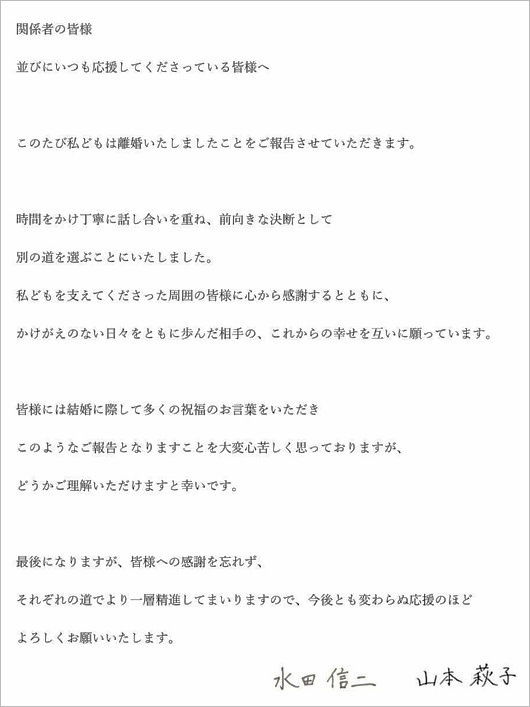 関係者の皆様

並びにいつも応援してくださっている皆様へ

このたび私どもは離婚いたしましたことをご報告させていただきます。

時間をかけ丁寧に話し合いを重ね、前向きな決断として
別の道を選ぶことにいたしました。
私どもを支えてくださった周囲の皆様に心から感謝するとともに、
かけがえのない日々をともに歩んだ相手の、これからの幸せを互いに願っています。

皆様には結婚に際して多くの祝福のお言葉をいただき
このようなご報告となりますことを大変心苦しく思っておりますが、
どうかご理解いただけますと幸いです。

最後になりますが、皆様への感謝を忘れず、
それぞれの道でより一層精進してまいりますので、今後とも変わらぬ応援のほど
よろしくお願いいたします。

水田 信二　　山本 萩子